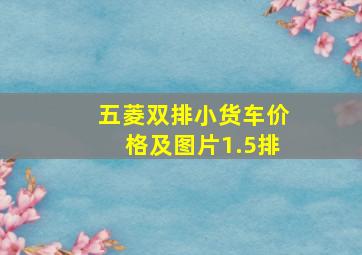 五菱双排小货车价格及图片1.5排